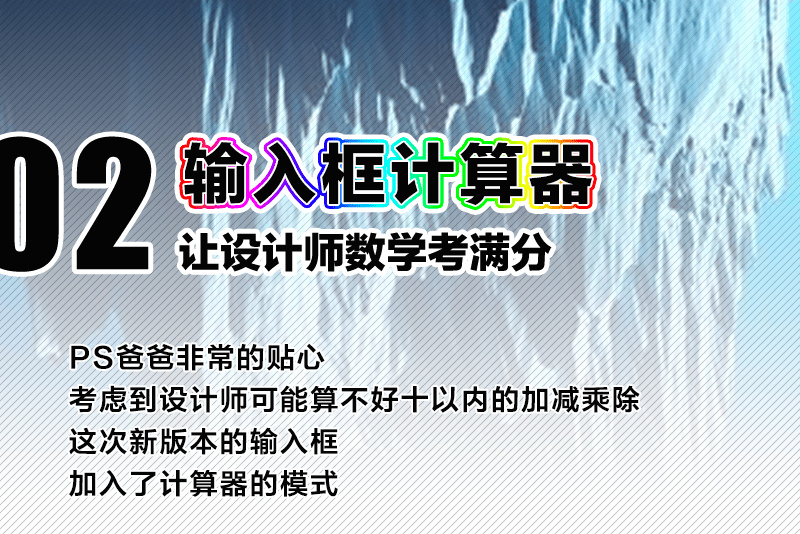 02 输入框计算器
让设计师数学考满分

PS爸爸非常的贴心
考虑到设计师可能算不好十以内的加减乘除
这次新版本的输入框
加入了计算器的模式